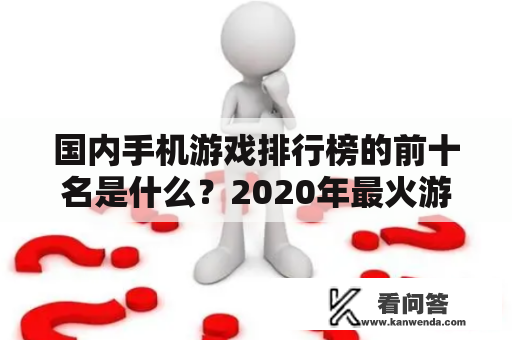 国内手机游戏排行榜的前十名是什么？2020年最火游

看问答
www.kanwenda.com